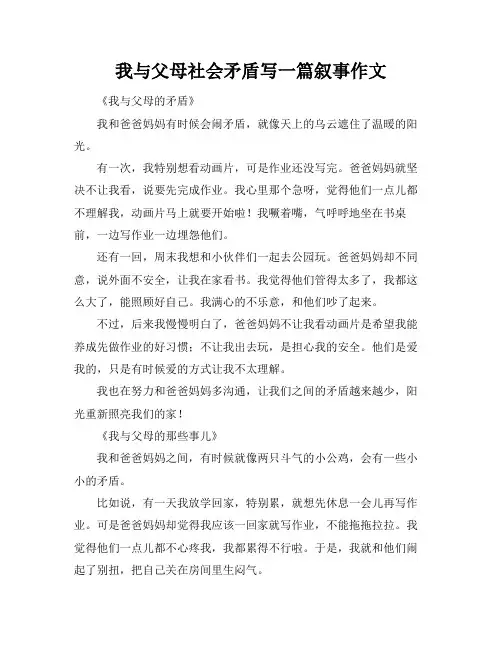 我与父母社会矛盾写一篇叙事作文

《我与父母的矛盾》

我和爸爸妈妈有时候会闹矛盾，就像天上的乌云遮住了温暖的阳光。

有一次，我特别想看动画片，可是作业还没写完。爸爸妈妈就坚决不让我看，说要先完成作业。我心里那个急呀，觉得他们一点儿都不理解我，动画片马上就要开始啦！我噘着嘴，气呼呼地坐在书桌前，一边写作业一边埋怨他们。

还有一回，周末我想和小伙伴们一起去公园玩。爸爸妈妈却不同意，说外面不安全，让我在家看书。我觉得他们管得太多了，我都这么大了，能照顾好自己。我满心的不乐意，和他们吵了起来。

不过，后来我慢慢明白了，爸爸妈妈不让我看动画片是希望我能养成先做作业的好习惯；不让我出去玩，是担心我的安全。他们是爱我的，只是有时候爱的方式让我不太理解。

我也在努力和爸爸妈妈多沟通，让我们之间的矛盾越来越少，阳光重新照亮我们的家！

《我与父母的那些事儿》

我和爸爸妈妈之间，有时候就像两只斗气的小公鸡，会有一些小小的矛盾。

比如说，有一天我放学回家，特别累，就想先休息一会儿再写作业。可是爸爸妈妈却觉得我应该一回家就写作业，不能拖拖拉拉。我觉得他们一点儿都不心疼我，我都累得不行啦。于是，我就和他们闹起了别扭，把自己关在房间里生闷气。